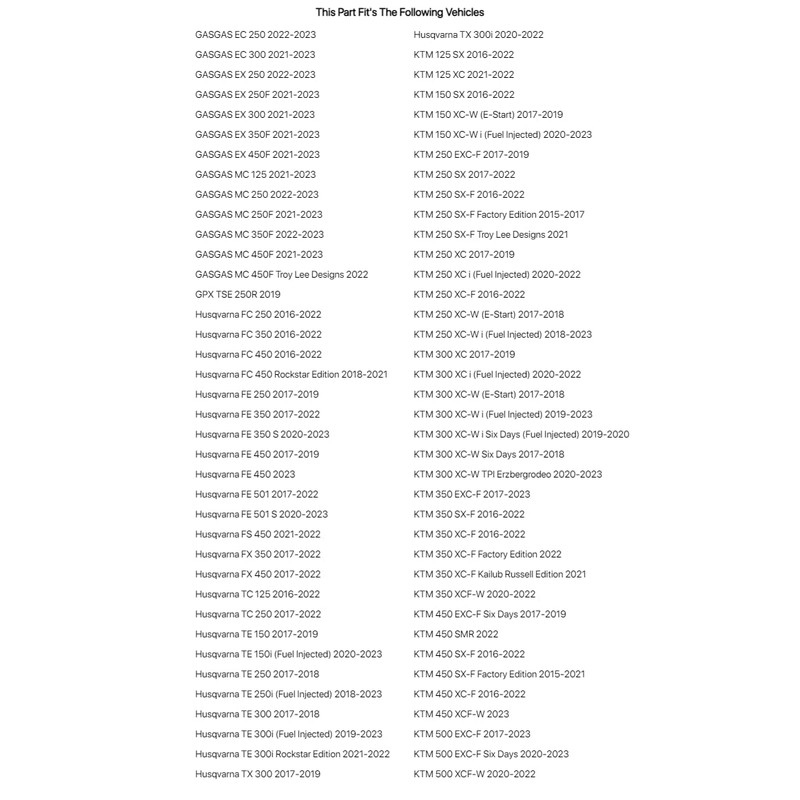 This Part Fit's The Following Vehicles

GASGAS EC 250 2022-2023
GASGAS EC 300 2021-2023
GASGAS EX 250 2022-2023
GASGAS EX 250F 2021-2023
GASGAS EX 300 2021-2023
GASGAS EX 350F 2021-2023
GASGAS EX 450F 2021-2023
GASGAS MC 125 2021-2023
GASGAS MC 250 2022-2023
GASGAS MC 250F 2021-2023
GASGAS MC 350F 2022-2023
GASGAS MC 450F 2021-2023
GASGAS MC 450F Troy Lee Designs 2022
GPX TSE 250R 2019
Husqvarna FC 250 2016-2022
Husqvarna FC 350 2016-2022
Husqvarna FC 450 2016-2022
Husqvarna FC 450 Rockstar Edition 2018-2021
Husqvarna FE 250 2017-2019
Husqvarna FE 350 2017-2022
Husqvarna FE 350 S 2020-2023
Husqvarna FE 450 2017-2019
Husqvarna FE 450 2023
Husqvarna FE 501 2017-2022
Husqvarna FE 501 S 2020-2023
Husqvarna FS 450 2021-2022
Husqvarna FX 350 2017-2022
Husqvarna FX 450 2017-2022
Husqvarna TC 125 2016-2022
Husqvarna TC 250 2017-2022
Husqvarna TE 150 2017-2019
Husqvarna TE 150i (Fuel Injected) 2020-2023
Husqvarna TE 250 2017-2018
Husqvarna TE 250i (Fuel Injected) 2018-2023
Husqvarna TE 300 2017-2018
Husqvarna TE 300i (Fuel Injected) 2019-2023
Husqvarna TE 300i Rockstar Edition 2021-2022
Husqvarna TX 300 2017-2019

Husqvarna TX 300i 2020-2022
KTM 125 SX 2016-2022
KTM 125 XC 2021-2022
KTM 150 SX 2016-2022
KTM 150 XC-W (E-Start) 2017-2019
KTM 150 XC-W i (Fuel Injected) 2020-2023
KTM 250 EXC-F 2017-2019
KTM 250 SX 2017-2022
KTM 250 SX-F 2016-2022
KTM 250 SX-F Factory Edition 2015-2017
KTM 250 SX-F Troy Lee Designs 2021
KTM 250 XC 2017-2019
KTM 250 XC i (Fuel Injected) 2020-2022
KTM 250 XC-F 2016-2022
KTM 250 XC-W (E-Start) 2017-2018
KTM 250 XC-W i (Fuel Injected) 2018-2023
KTM 300 XC 2017-2019
KTM 300 XC i (Fuel Injected) 2020-2022
KTM 300 XC-W (E-Start) 2017-2018
KTM 300 XC-W i (Fuel Injected) 2019-2023
KTM 300 XC-W i Six Days (Fuel Injected) 2019-2020
KTM 300 XC-W Six Days 2017-2018
KTM 300 XC-W TPI Erzbergrodeo 2020-2023
KTM 350 EXC-F 2017-2023
KTM 350 SX-F 2016-2022
KTM 350 XC-F 2016-2022
KTM 350 XC-F Factory Edition 2022
KTM 350 XC-F Kailub Russell Edition 2021
KTM 350 XCF-W 2020-2022
KTM 450 EXC-F Six Days 2017-2019
KTM 450 SMR 2022
KTM 450 SX-F 2016-2022
KTM 450 SX-F Factory Edition 2015-2021
KTM 450 XC-F 2016-2022
KTM 450 XCF-W 2023
KTM 500 EXC-F 2017-2023
KTM 500 EXC-F Six Days 2020-2023
KTM 500 XCF-W 2020-2022